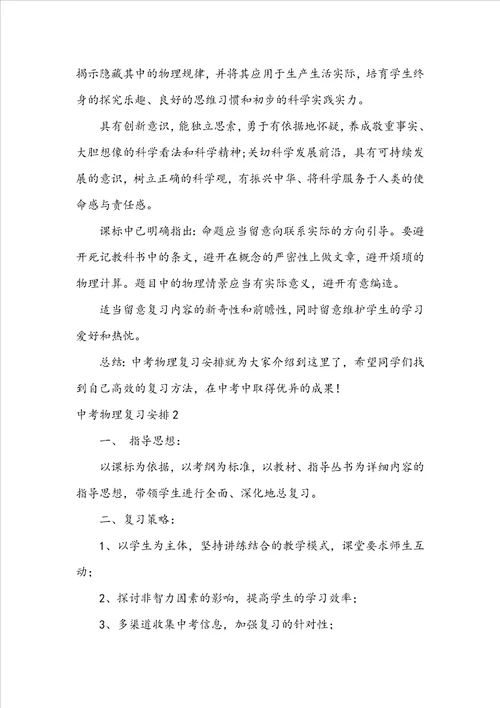 揭示隐藏其中的物理规律，并将其应用于生产生活实际，培育学生终身的探究乐趣、良好的思维习惯和初步的科学实践实力。

具有创新意识，能独立思索，勇于有依据地怀疑，养成敬重事实、大胆想像的科学看法和科学精神;关切科学发展前沿，具有可持续发展的意识，树立正确的科学观，有振兴中华、将科学服务于人类的使命感与责任感。

课标中已明确指出：命题应当留意向联系实际的方向引导。要避开死记教科书中的条文，避开在概念的严密性上做文章，避开烦琐的物理计算。题目中的物理情景应当有实际意义，避开有意编造。

适当留意复习内容的新奇性和前瞻性，同时留意维护学生的学习爱好和热忱。

总结：中考物理复习安排就为大家介绍到这里了，希望同学们找到自己高效的复习方法，在中考中取得优异的成果!

中考物理复习安排2

一、 指导思想：

以课标为依据，以考纲为标准，以教材、指导丛书为详细内容的指导思想，带领学生进行全面、深化地总复习。

二、复习策略：

1、以学生为主体，坚持讲练结合的教学模式，课堂要求师生互动;

2、探讨非智力因素的影响，提高学生的学习效率;

3、多渠道收集中考信息，加强复习的针对性;